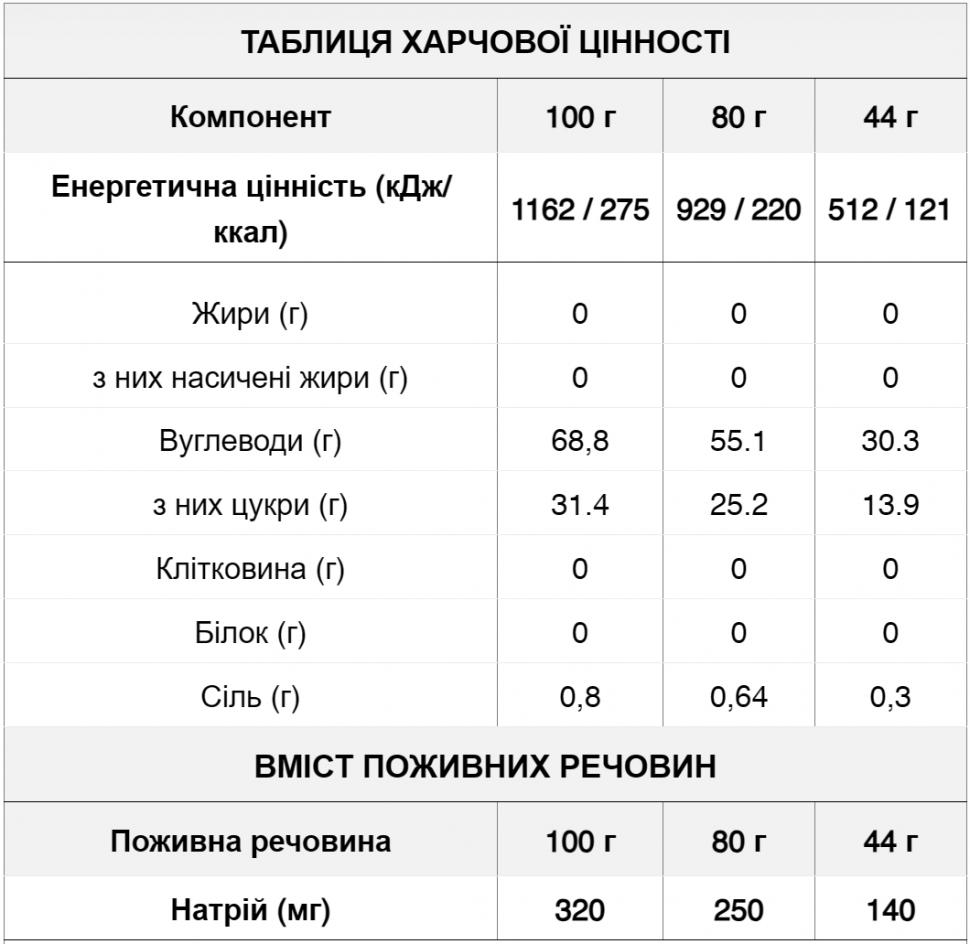 | ТАБЛИЦЯ ХАРЧОВОЇ ЦІННОСТІ | | | |
|---|---|---|---|
| Компонент | 100 г | 80 г | 44 г |
| Енергетична цінність (кДж/ккал) | 1162 / 275 | 929 / 220 | 512 / 121 |
| Жири (г) | 0 | 0 | 0 |
| з них насичені жири (г) | 0 | 0 | 0 |
| Вуглеводи (г) | 68,8 | 55.1 | 30.3 |
| з них цукри (г) | 31.4 | 25.2 | 13.9 |
| Клітковина (г) | 0 | 0 | 0 |
| Білок (г) | 0 | 0 | 0 |
| Сіль (г) | 0,8 | 0,64 | 0,3 |
| ВМІСТ ПОЖИВНИХ РЕЧОВИН | | | |
| Поживна речовина | 100 г | 80 г | 44 г |
| Натрій (мг) | 320 | 250 | 140 |